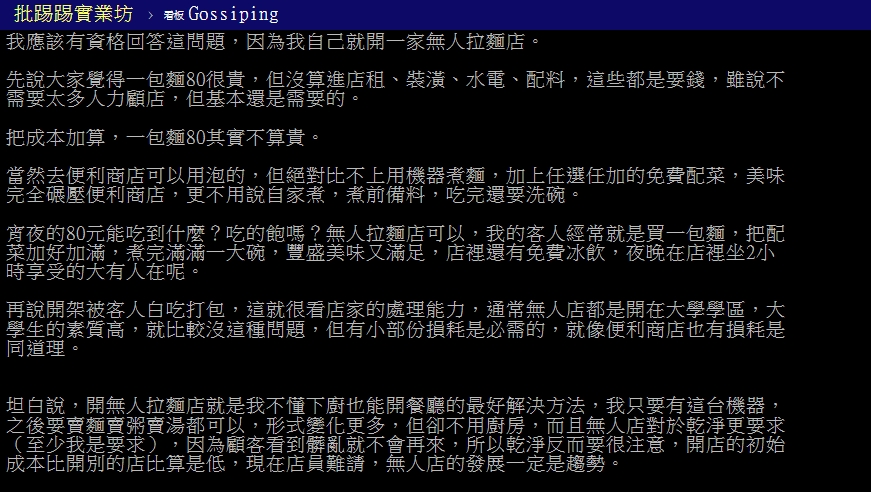 批踢踢實業坊 › 看板 Gossiping

我應該有資格回答這問題，因為我自己就開一家無人拉麵店。

先說大家覺得一包麵80很貴，但沒算進店租、裝潢、水電、配料，這些都是要錢，雖說不需要太多人力顧店，但基本還是需要的。

把成本加算，一包麵80其實不算貴。

當然去便利商店可以用泡的，但絕對比不上用機器煮麵，加上任選任加的免費配菜，美味完全碾壓便利商店，更不用說自家煮，煮前備料，吃完還要洗碗。

宵夜的80元能吃到什麼？吃的飽嗎？無人拉麵店可以，我的客人經常就是買一包麵，把配菜加好加滿，煮完滿滿一大碗，豐盛美味又滿足，店裡還有免費冰飲，夜晚在店裡坐2小時享受的大有人在呢。

再說開架被客人白吃打包，這就很看店家的處理能力，通常無人店都是開在大學學區，大學生的素質高，就比較沒這種問題，但有小部份損耗是必需的，就像便利商店也有損耗是同道理。

坦白說，開無人拉麵店就是我不懂下廚也能開餐廳的最好解決方法，我只要有這台機器，之後要賣麵賣粥賣湯都可以，形式變化更多，但卻不用廚房，而且無人店對於乾淨更要求（至少我是要求），因為顧客看到髒亂就不會再來，所以乾淨反而要很注意，開店的初始成本比開別的店比算是低，現在店員難請，無人店的發展一定是趨勢。